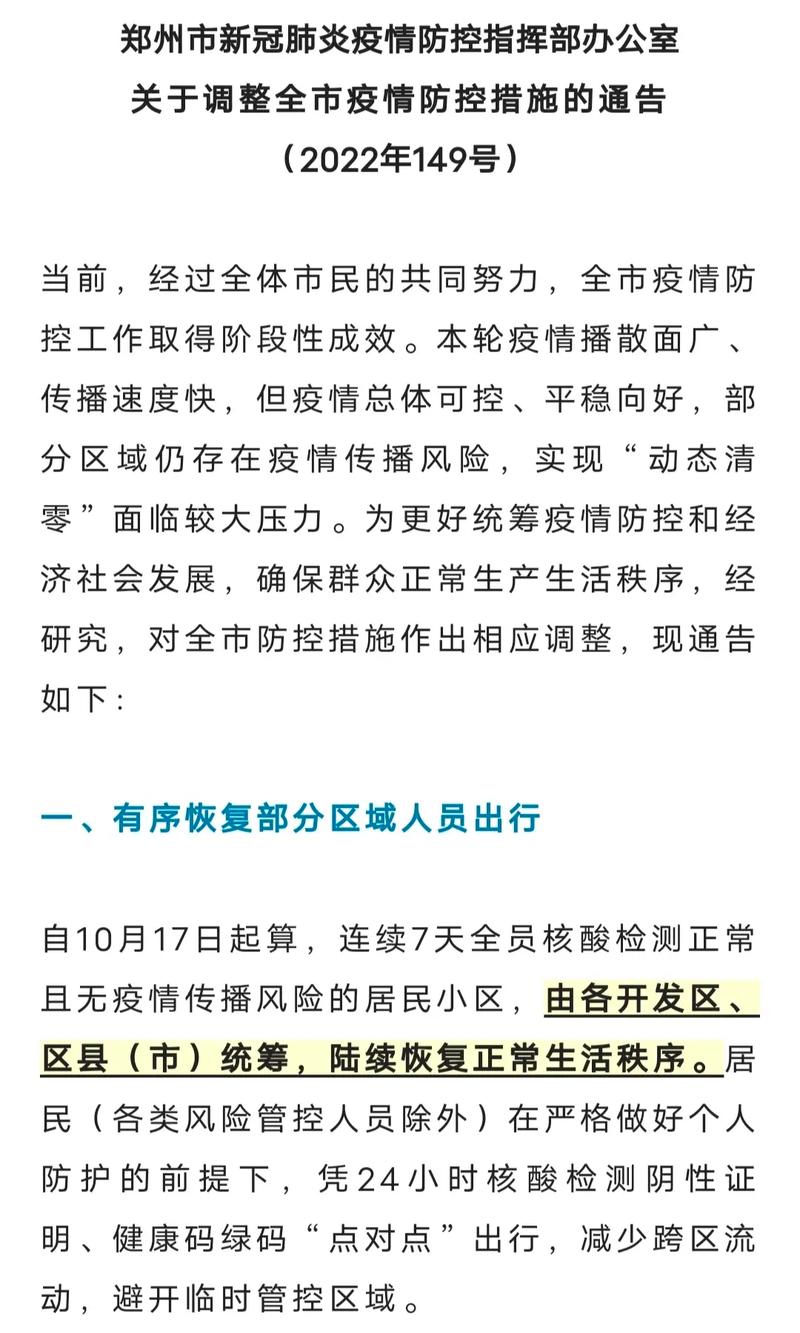 郑州市新冠肺炎疫情防控指挥部办公室
关于调整全市疫情防控措施的通告
（2022年149号）

当前，经过全体市民的共同努力，全市疫情防控工作取得阶段性成效。本轮疫情播散面广、传播速度快，但疫情总体可控、平稳向好，部分区域仍存在疫情传播风险，实现“动态清零”面临较大压力。为更好统筹疫情防控和经济社会发展，确保群众正常生产生活秩序，经研究，对全市防控措施作出相应调整，现通告如下：

一、有序恢复部分区域人员出行

自10月17日起算，连续7天全员核酸检测正常且无疫情传播风险的居民小区，由各开发区、区县（市）统筹，陆续恢复正常生活秩序。居民（各类风险管控人员除外）在严格做好个人防护的前提下，凭24小时核酸检测阴性证明、健康码绿码“点对点”出行，减少跨区流动，避开临时管控区域。